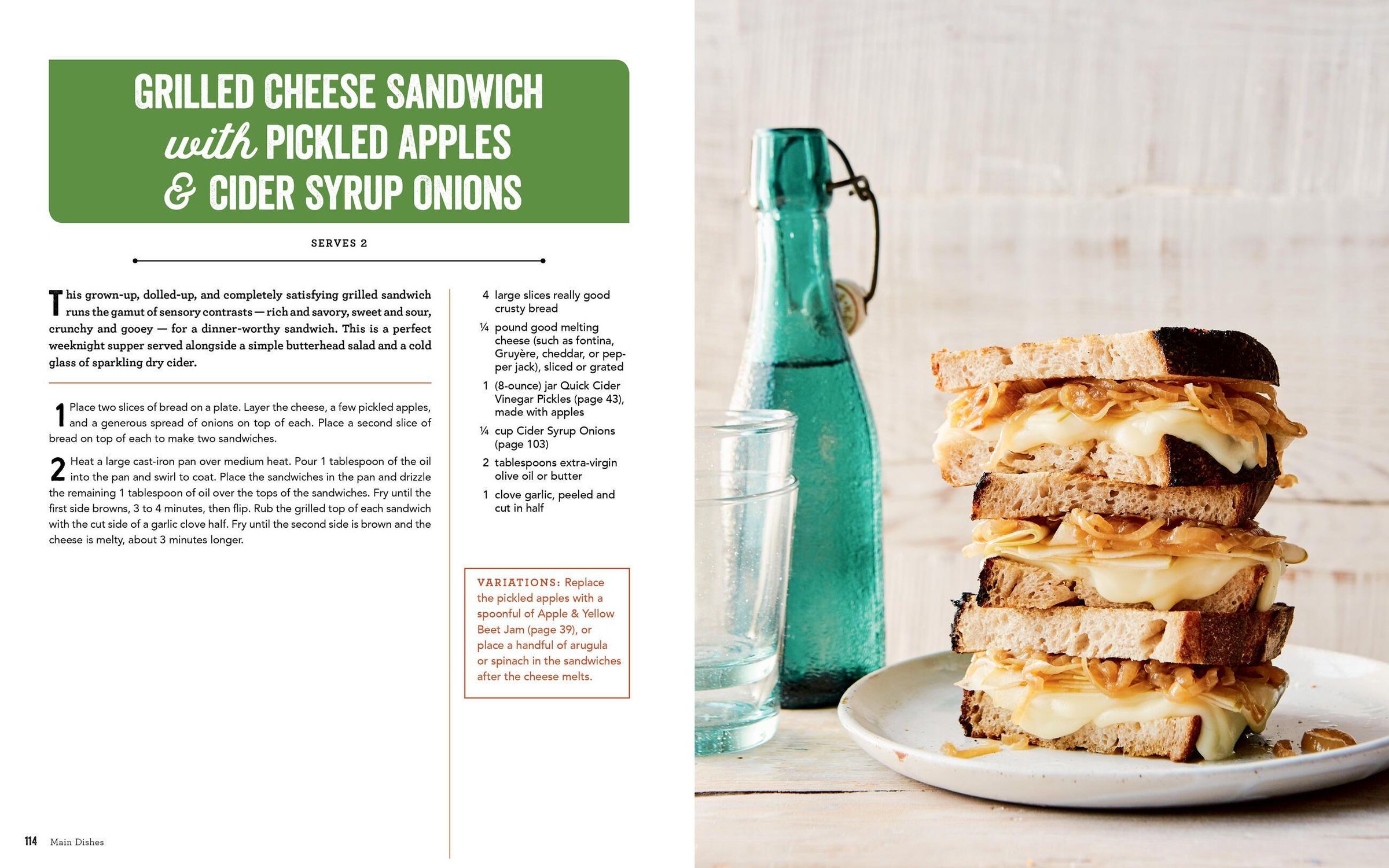 GRILLED CHEESE SANDWICH
with PICKLED APPLES
& CIDER SYRUP ONIONS

SERVES 2

This grown-up, dolled-up, and completely satisfying grilled sandwich runs the gamut of sensory contrasts — rich and savory, sweet and sour, crunchy and gooey — for a dinner-worthy sandwich. This is a perfect weeknight supper served alongside a simple butterhead salad and a cold glass of sparkling dry cider.

1 Place two slices of bread on a plate. Layer the cheese, a few pickled apples, and a generous spread of onions on top of each. Place a second slice of bread on top of each to make two sandwiches.

2 Heat a large cast-iron pan over medium heat. Pour 1 tablespoon of the oil into the pan and swirl to coat. Place the sandwiches in the pan and drizzle the remaining 1 tablespoon of oil over the tops of the sandwiches. Fry until the first side browns, 3 to 4 minutes, then flip. Rub the grilled top of each sandwich with the cut side of a garlic clove half. Fry until the second side is brown and the cheese is melty, about 3 minutes longer.

4 large slices really good crusty bread

¼ pound good melting cheese (such as fontina, Gruyère, cheddar, or pepper jack), sliced or grated

1 (8-ounce) jar Quick Cider Vinegar Pickles (page 43), made with apples

¼ cup Cider Syrup Onions (page 103)

2 tablespoons extra-virgin olive oil or butter

1 clove garlic, peeled and cut in half

VARIATIONS: Replace the pickled apples with a spoonful of Apple & Yellow Beet Jam (page 39), or place a handful of arugula or spinach in the sandwiches after the cheese melts.

114 Main Dishes